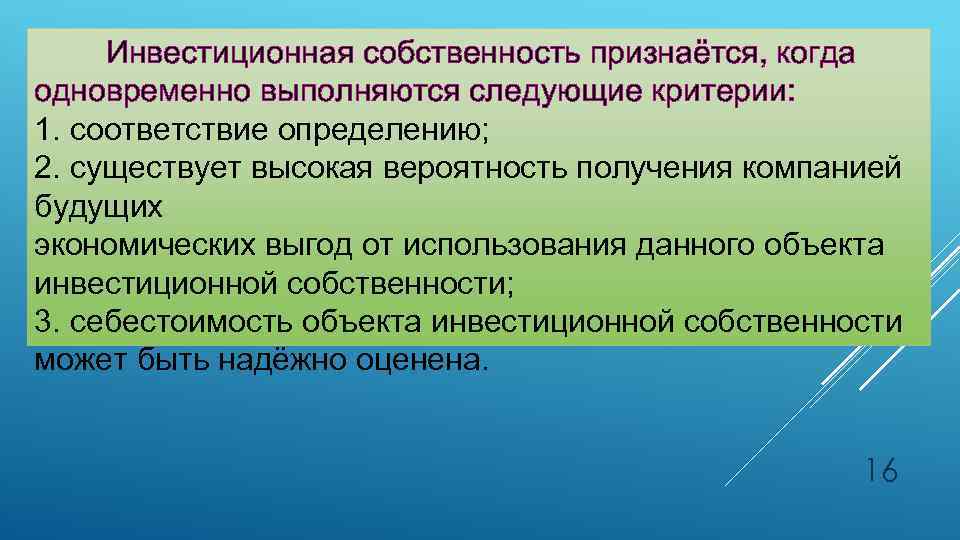 Инвестиционная собственность признаётся, когда одновременно выполняются следующие критерии:
1. соответствие определению;
2. существует высокая вероятность получения компанией будущих
экономических выгод от использования данного объекта инвестиционной собственности;
3. себестоимость объекта инвестиционной собственности может быть надёжно оценена.

16